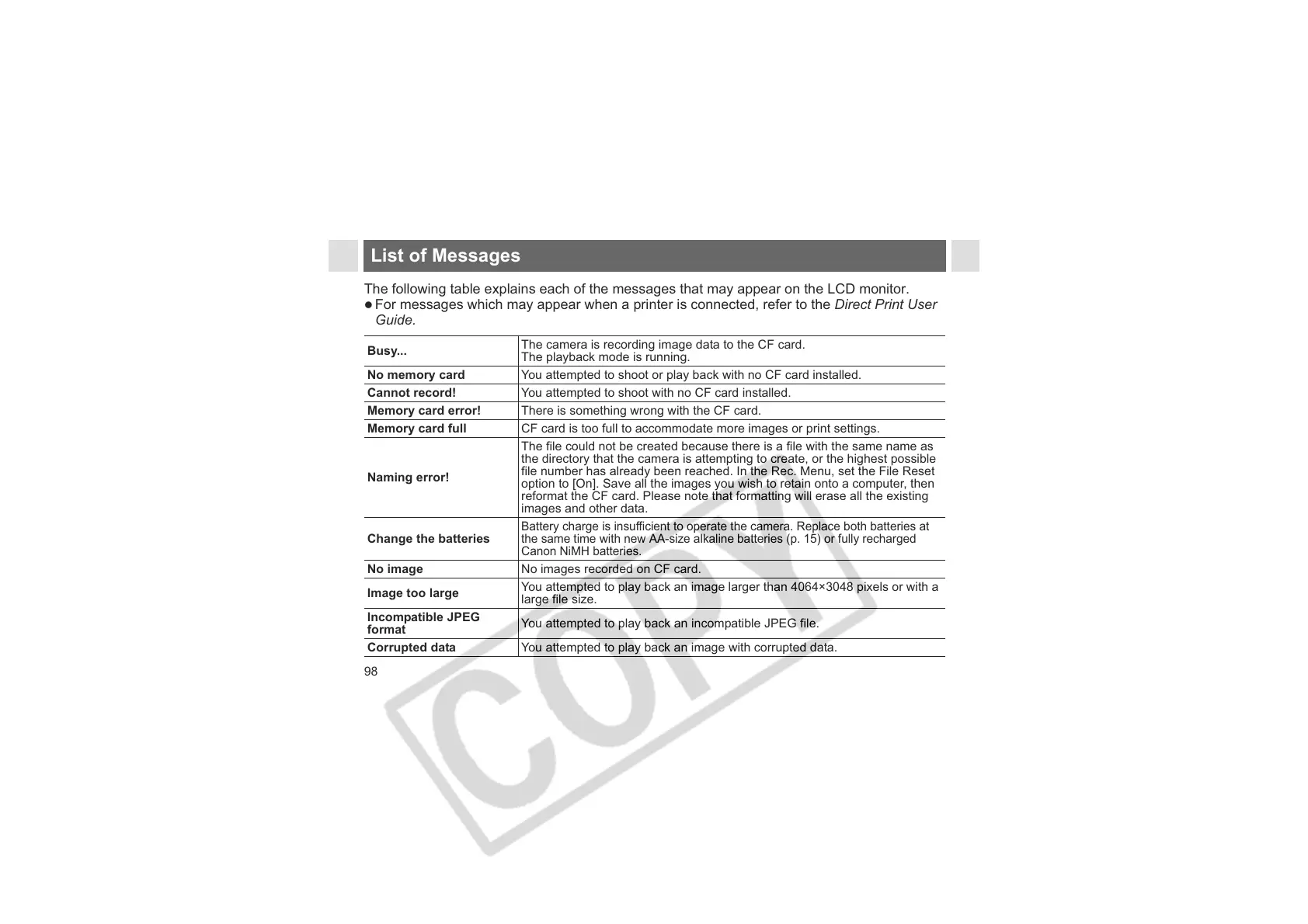 List of Messages

The following table explains each of the messages that may appear on the LCD monitor.

• For messages which may appear when a printer is connected, refer to the Direct Print User Guide.

| Busy... | The camera is recording image data to the CF card. The playback mode is running. |
|---|---|
| No memory card | You attempted to shoot or play back with no CF card installed. |
| Cannot record! | You attempted to shoot with no CF card installed. |
| Memory card error! | There is something wrong with the CF card. |
| Memory card full | CF card is too full to accommodate more images or print settings. |
| Naming error! | The file could not be created because there is a file with the same name as the directory that the camera is attempting to create, or the highest possible file number has already been reached. In the Rec. Menu, set the File Reset option to [On]. Save all the images you wish to retain onto a computer, then reformat the CF card. Please note that formatting will erase all the existing images and other data. |
| Change the batteries | Battery charge is insufficient to operate the camera. Replace both batteries at the same time with new AA-size alkaline batteries (p. 15) or fully recharged Canon NiMH batteries. |
| No image | No images recorded on CF card. |
| Image too large | You attempted to play back an image larger than 4064×3048 pixels or with a large file size. |
| Incompatible JPEG format | You attempted to play back an incompatible JPEG file. |
| Corrupted data | You attempted to play back an image with corrupted data. |

98

COPY